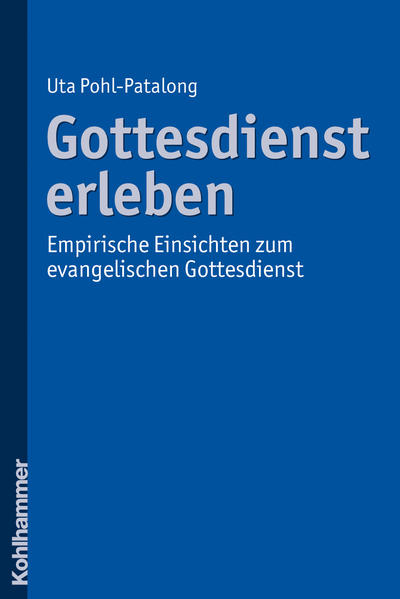 Uta Pohl-Patalong

Gottesdienst erleben

Empirische Einsichten zum evangelischen Gottesdienst

Kohlhammer